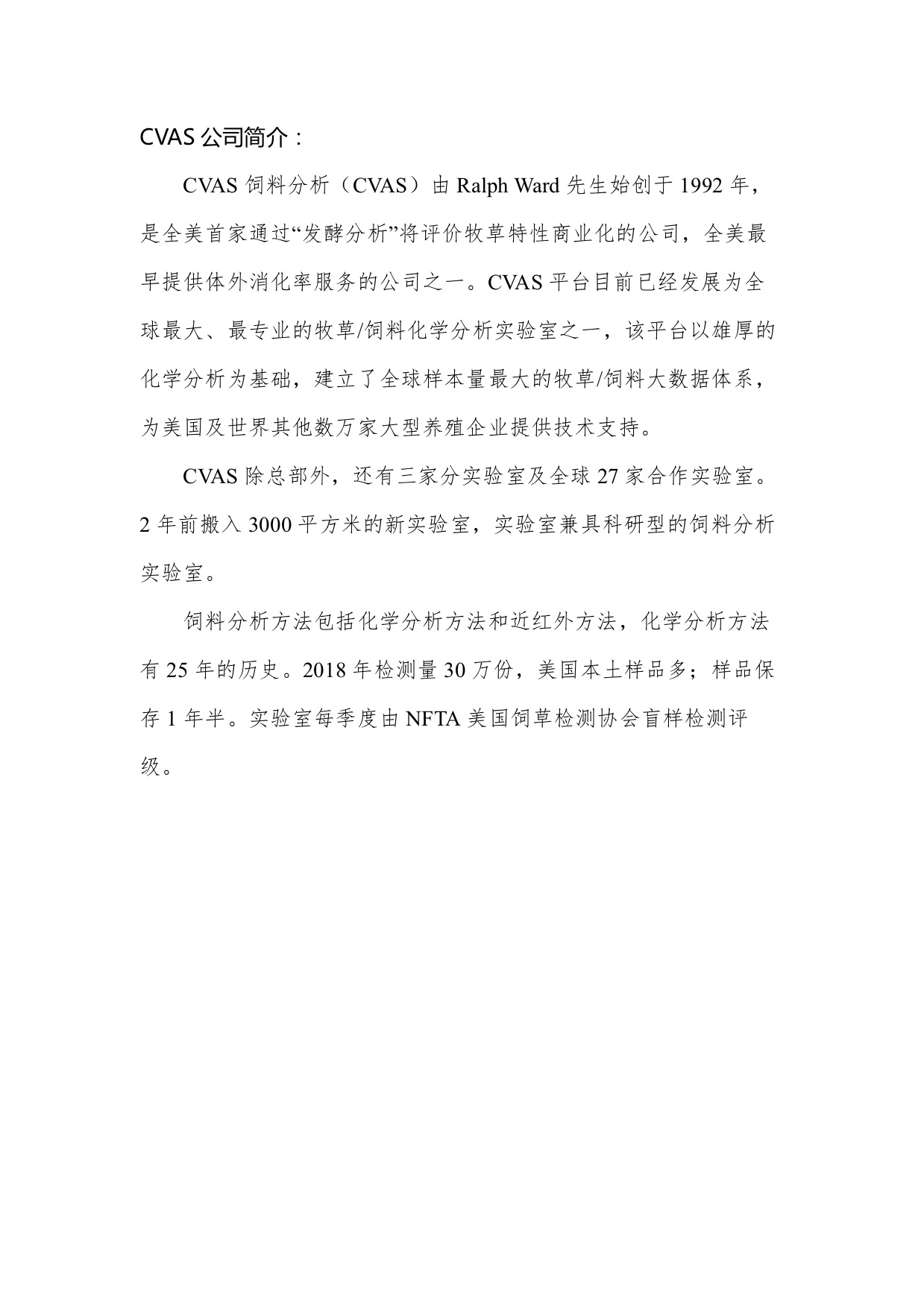 CVAS 公司简介：

CVAS 饲料分析（CVAS）由 Ralph Ward 先生始创于 1992 年，是全美首家通过“发酵分析”将评价牧草特性商业化的公司，全美最早提供体外消化率服务的公司之一。CVAS 平台目前已经发展为全球最大、最专业的牧草/饲料化学分析实验室之一，该平台以雄厚的化学分析为基础，建立了全球样本量最大的牧草/饲料大数据体系，为美国及世界其他数万家大型养殖企业提供技术支持。

CVAS 除总部外，还有三家分实验室及全球 27 家合作实验室。2 年前搬入 3000 平方米的新实验室，实验室兼具科研型的饲料分析实验室。

饲料分析方法包括化学分析方法和近红外方法，化学分析方法有 25 年的历史。2018 年检测量 30 万份，美国本土样品多；样品保存 1 年半。实验室每季度由 NFTA 美国饲草检测协会盲样检测评级。